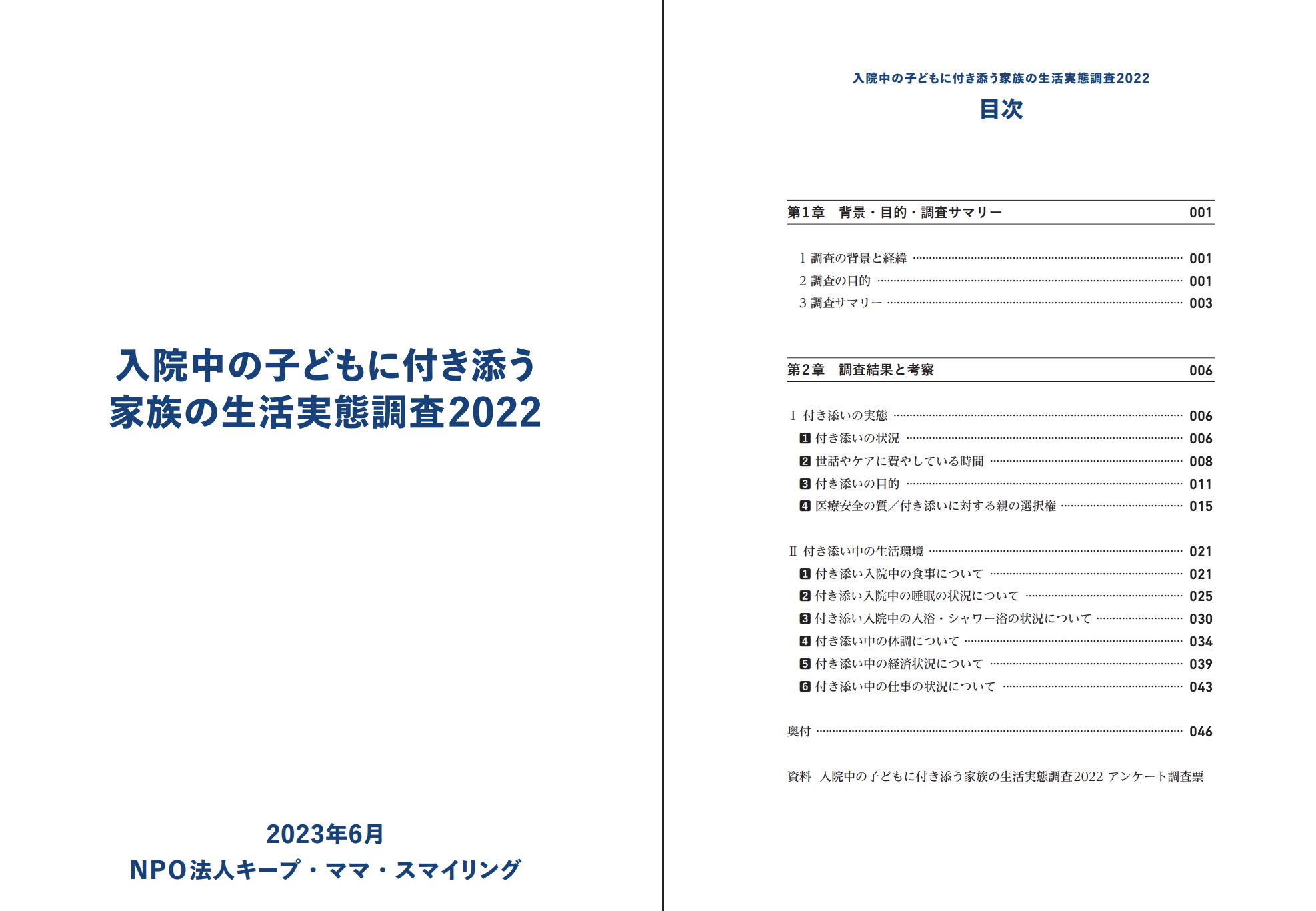 入院中の子どもに付き添う
家族の生活実態調査2022

2023年6月
NPO法人キープ・ママ・スマイリング

入院中の子どもに付き添う家族の生活実態調査2022
目次

第1章　背景・目的・調査サマリー 001

1 調査の背景と経緯 001
2 調査の目的 001
3 調査サマリー 003

第2章　調査結果と考察 006

Ⅰ 付き添いの実態 006
1 付き添いの状況 006
2 世話やケアに費やしている時間 008
3 付き添いの目的 011
4 医療安全の質／付き添いに対する親の選択権 015

Ⅱ 付き添い中の生活環境 021
1 付き添い入院中の食事について 021
2 付き添い入院中の睡眠の状況について 025
3 付き添い入院中の入浴・シャワー浴の状況について 030
4 付き添い中の体調について 034
5 付き添い中の経済状況について 039
6 付き添い中の仕事の状況について 043

奥付 046

資料　入院中の子どもに付き添う家族の生活実態調査2022 アンケート調査票